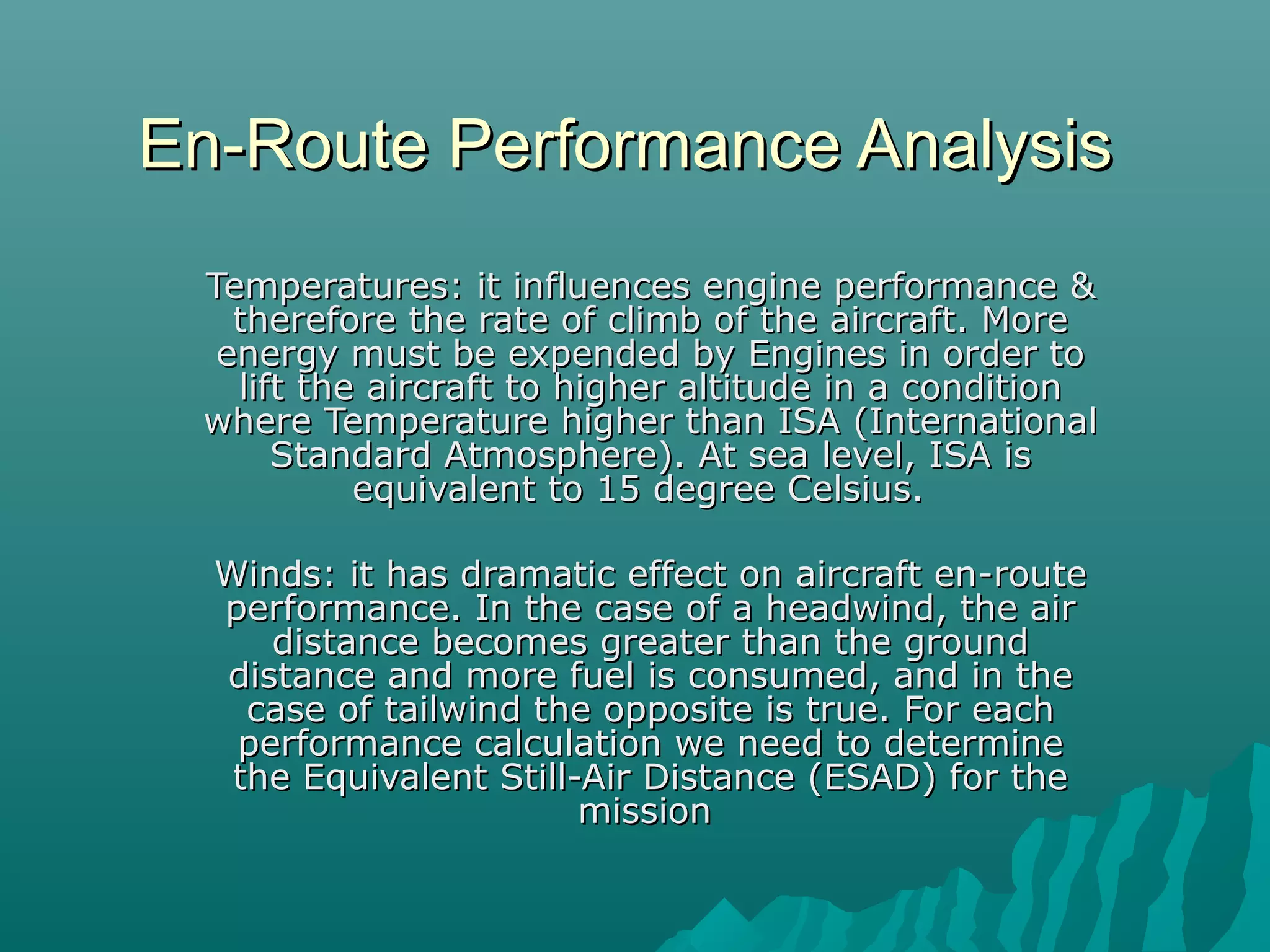 En-Route Performance Analysis

Temperatures: it influences engine performance & therefore the rate of climb of the aircraft. More energy must be expended by Engines in order to lift the aircraft to higher altitude in a condition where Temperature higher than ISA (International Standard Atmosphere). At sea level, ISA is equivalent to 15 degree Celsius.

Winds: it has dramatic effect on aircraft en-route performance. In the case of a headwind, the air distance becomes greater than the ground distance and more fuel is consumed, and in the case of tailwind the opposite is true. For each performance calculation we need to determine the Equivalent Still-Air Distance (ESAD) for the mission